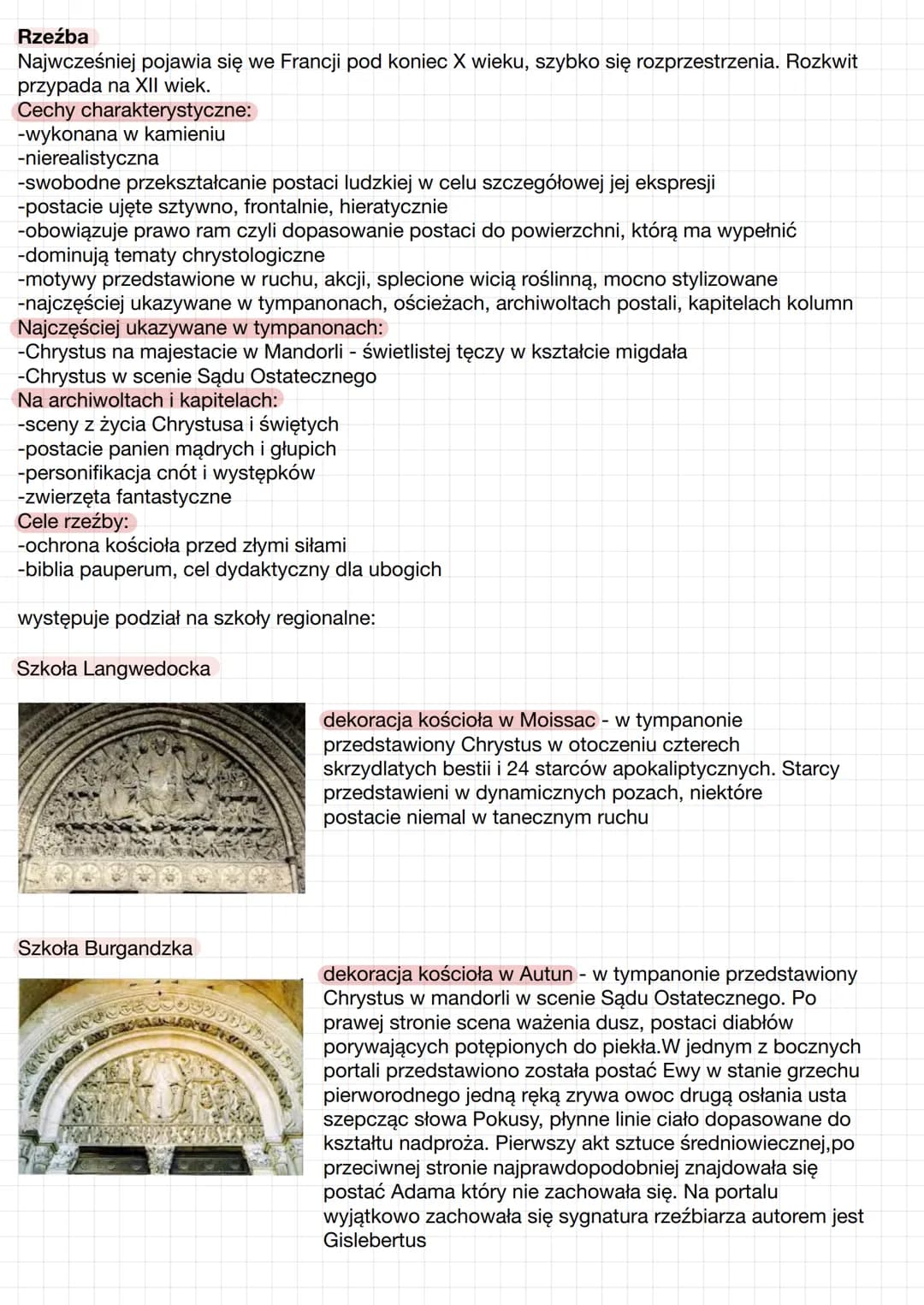 Rzeźba
Najwcześniej pojawia się we Francji pod koniec X wieku, szybko się rozprzestrzenia. Rozkwit przypada na XII wiek.
Cechy charakterystyczne:
-wykonana w kamieniu
-nierealistyczna
-swobodne przekształcanie postaci ludzkiej w celu szczegółowej jej ekspresji
-postacie ujęte sztywno, frontalnie, hieratycznie
-obowiązuje prawo ram czyli dopasowanie postaci do powierzchni, którą ma wypełnić
-dominują tematy chrystologiczne
-motywy przedstawione w ruchu, akcji, splecione wicią roślinną, mocno stylizowane
-najczęściej ukazywane w tympanonach, ościeżach, archiwoltach postali, kapitelach kolumn
Najczęściej ukazywane w tympanonach:
-Chrystus na majestacie w Mandorli - świetlistej tęczy w kształcie migdała
-Chrystus w scenie Sądu Ostatecznego
Na archiwoltach i kapitelach:
-sceny z życia Chrystusa i świętych
-postacie panien mądrych i głupich
-personifikacja cnót i występków
-zwierzęta fantastyczne
Cele rzeźby:
-ochrona kościoła przed złymi siłami
-biblia pauperum, cel dydaktyczny dla ubogich

występuje podział na szkoły regionalne:

Szkoła Langwedocka

dekoracja kościoła w Moissac - w tympanonie przedstawiony Chrystus w otoczeniu czterech skrzydlatych bestii i 24 starców apokaliptycznych. Starcy przedstawieni w dynamicznych pozach, niektóre postacie niemal w tanecznym ruchu

Szkoła Burgandzka

dekoracja kościoła w Autun - w tympanonie przedstawiony Chrystus w mandorli w scenie Sądu Ostatecznego. Po prawej stronie scena ważenia dusz, postaci diabłów porywających potępionych do piekła.W jednym z bocznych portali przedstawiono została postać Ewy w stanie grzechu pierworodnego jedną ręką zrywa owoc drugą osłania usta szepcząc słowa Pokusy, płynne linie ciało dopasowane do kształtu nadproża. Pierwszy akt sztuce średniowiecznej,po przeciwnej stronie najprawdopodobniej znajdowała się postać Adama który nie zachowała się. Na portalu wyjątkowo zachowała się sygnatura rzeźbiarza autorem jest Gislebertus